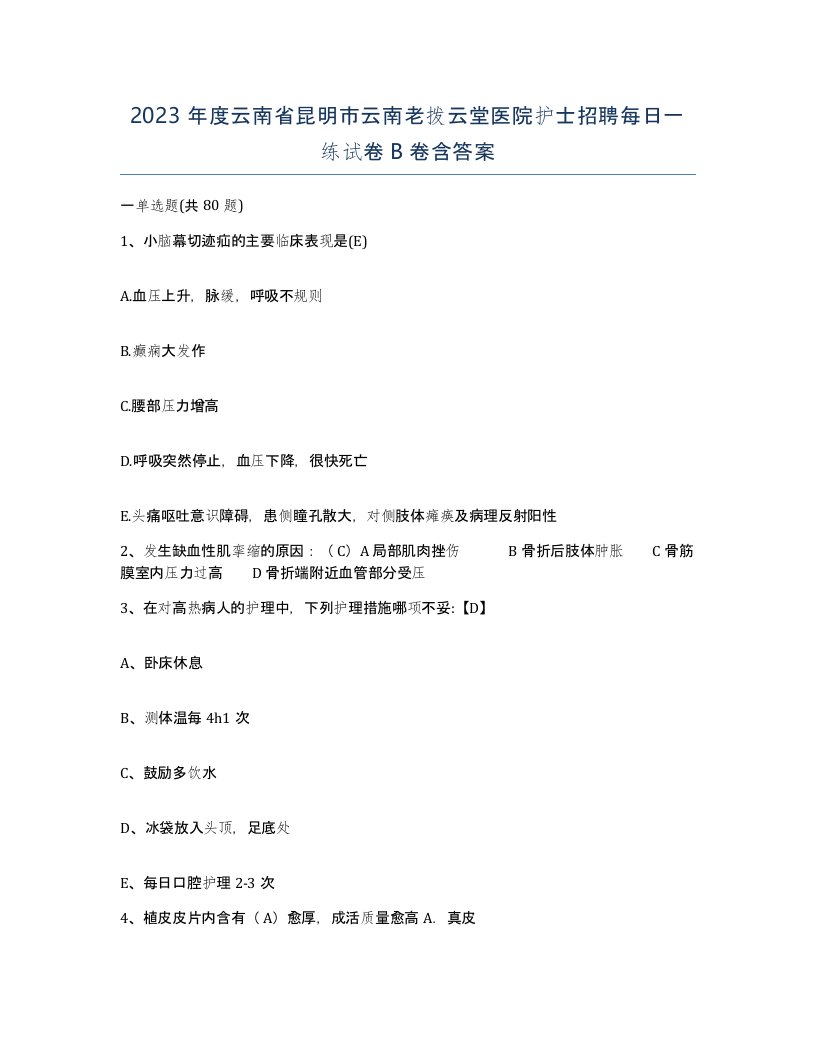 2023 年度云南省昆明市云南老拨云堂医院护士招聘每日一练试卷 B 卷含答案

一单选题(共 80 题)

1、小脑幕切迹疝的主要临床表现是(E)

A.血压上升，脉缓，呼吸不规则

B.癫痫大发作

C.腰部压力增高

D.呼吸突然停止，血压下降，很快死亡

E.头痛呕吐意识障碍，患侧瞳孔散大，对侧肢体瘫痪及病理反射阳性

2、发生缺血性肌挛缩的原因：（C）A 局部肌肉挫伤　B 骨折后肢体肿胀　C 骨筋膜室内压力过高　D 骨折端附近血管部分受压

3、在对高热病人的护理中，下列护理措施哪项不妥:【D】

A、卧床休息

B、测体温每 4h1 次

C、鼓励多饮水

D、冰袋放入头顶，足底处

E、每日口腔护理 2-3 次

4、植皮皮片内含有（A）愈厚，成活质量愈高 A. 真皮